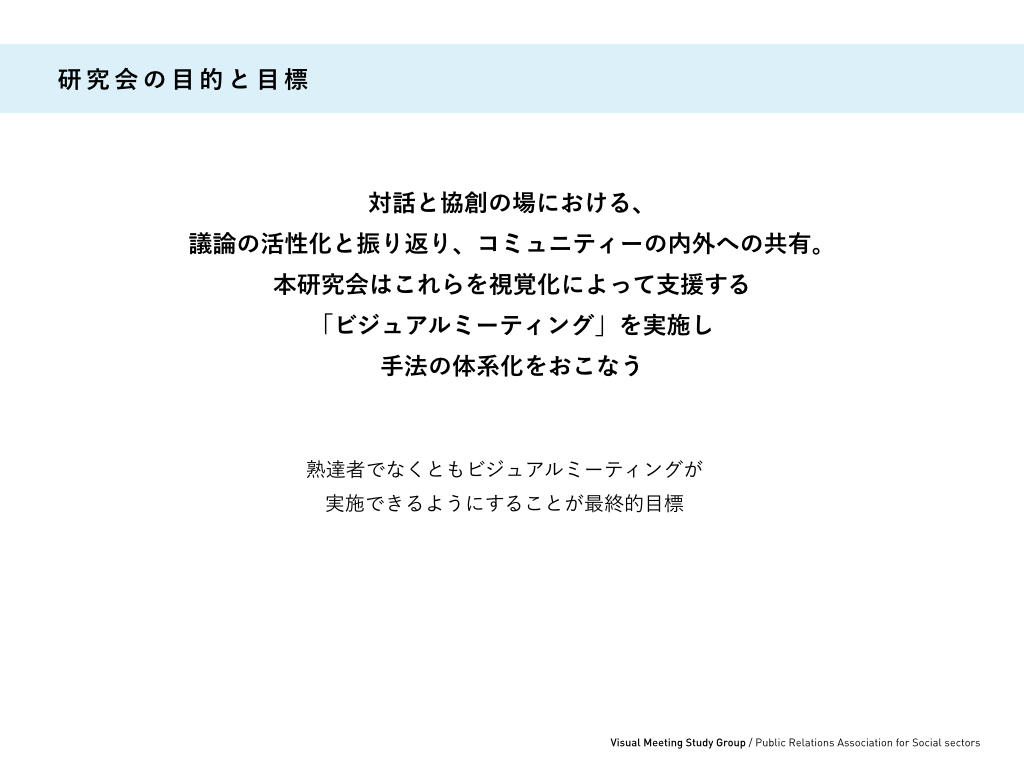 研究会の目的と目標

対話と協創の場における、
議論の活性化と振り返り、コミュニティーの内外への共有。
本研究会はこれらを視覚化によって支援する
「ビジュアルミーティング」を実施し
手法の体系化をおこなう

熟達者でなくともビジュアルミーティングが
実施できるようにすることが最終的目標

Visual Meeting Study Group / Public Relations Association for Social sectors